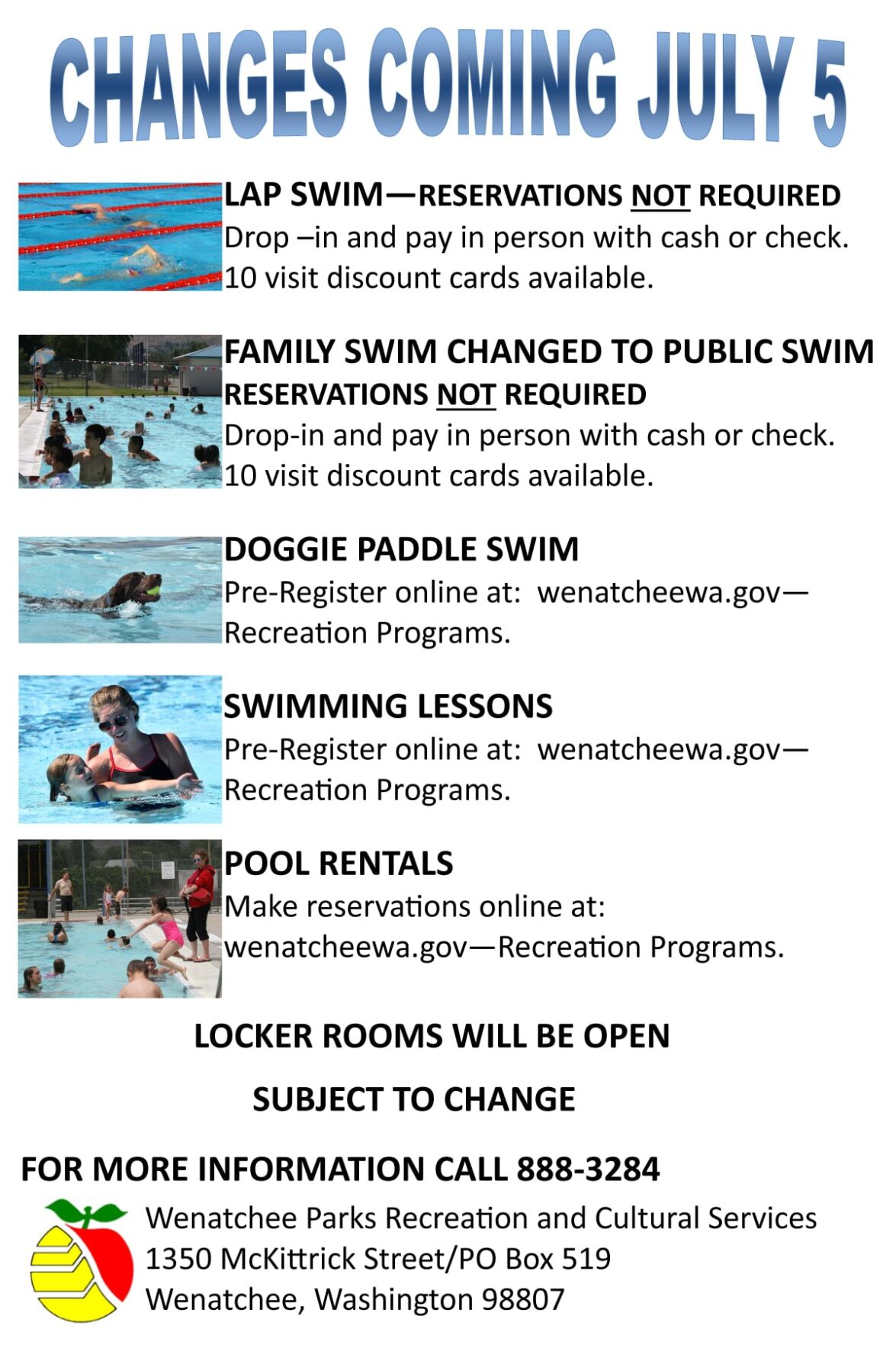 CHANGES COMING JULY 5

LAP SWIM—RESERVATIONS NOT REQUIRED
Drop –in and pay in person with cash or check.
10 visit discount cards available.

FAMILY SWIM CHANGED TO PUBLIC SWIM
RESERVATIONS NOT REQUIRED
Drop-in and pay in person with cash or check.
10 visit discount cards available.

DOGGIE PADDLE SWIM
Pre-Register online at: wenatcheewa.gov—Recreation Programs.

SWIMMING LESSONS
Pre-Register online at: wenatcheewa.gov—Recreation Programs.

POOL RENTALS
Make reservations online at: wenatcheewa.gov—Recreation Programs.

LOCKER ROOMS WILL BE OPEN

SUBJECT TO CHANGE

FOR MORE INFORMATION CALL 888-3284

Wenatchee Parks Recreation and Cultural Services
1350 McKittrick Street/PO Box 519
Wenatchee, Washington 98807